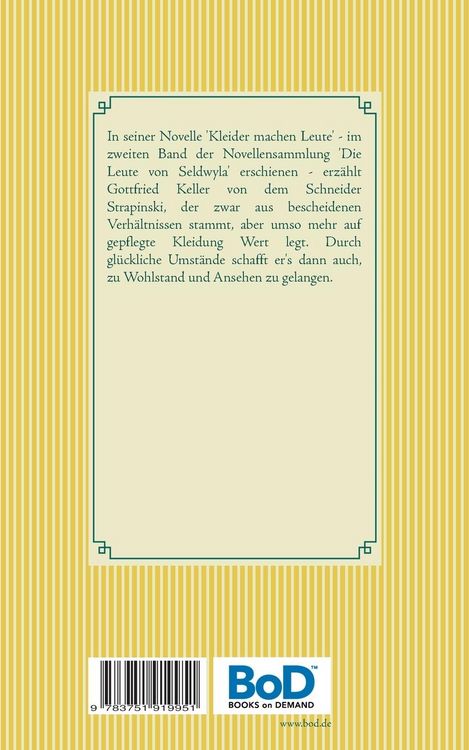 In seiner Novelle 'Kleider machen Leute' - im zweiten Band der Novellensammlung 'Die Leute von Seldwyla' erschienen - erzählt Gottfried Keller von dem Schneider Strapinski, der zwar aus bescheidenen Verhältnissen stammt, aber umso mehr auf gepflegte Kleidung Wert legt. Durch glückliche Umstände schafft er's dann auch, zu Wohlstand und Ansehen zu gelangen.

9 783751 919951

BoD™
BOOKS on DEMAND

www.bod.de